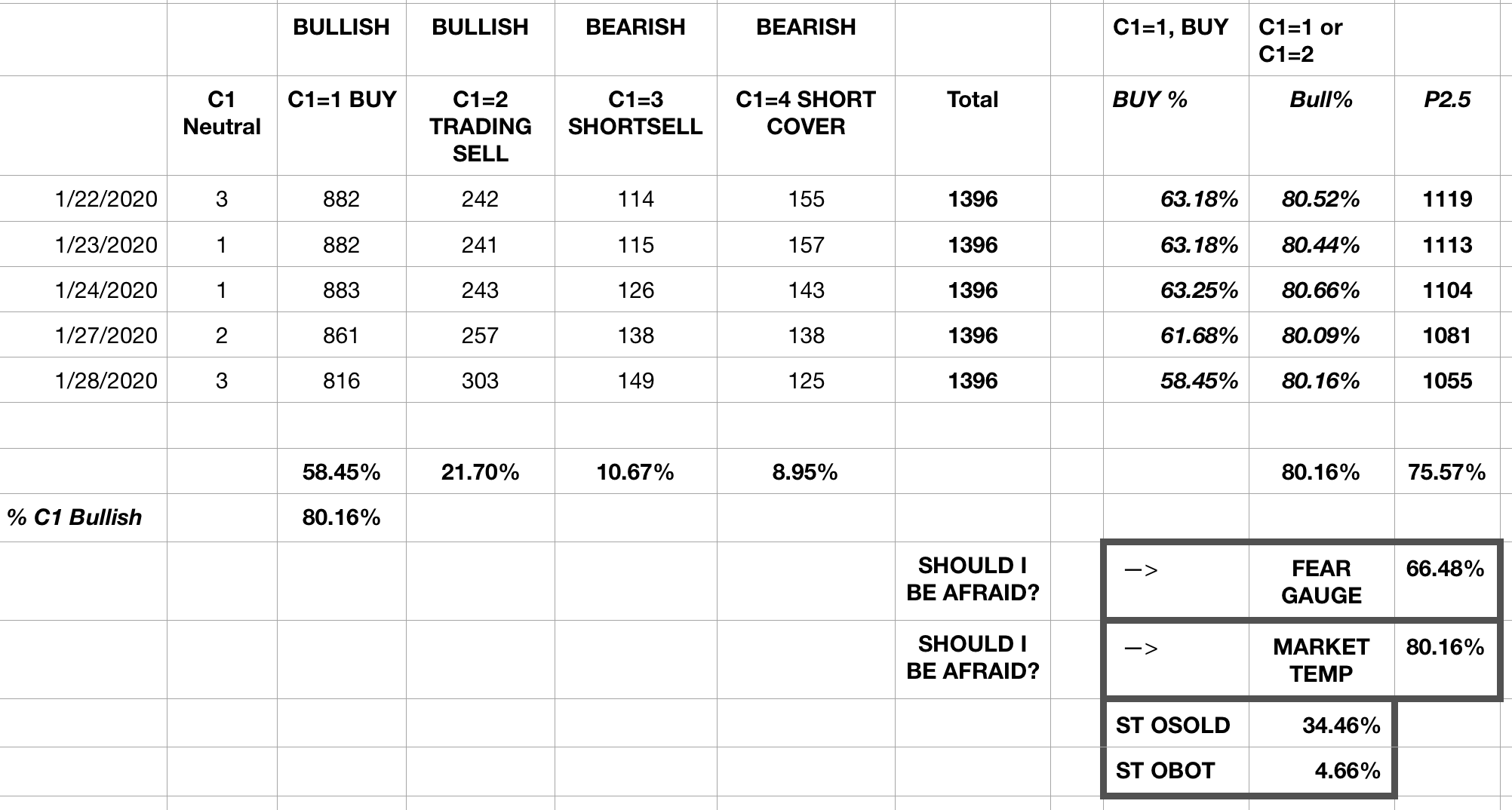 | | | BULLISH | BULLISH | BEARISH | BEARISH | | | C1=1, BUY | C1=1 or C1=2 | |
|---|---|---|---|---|---|---|---|---|---|---|
| | C1 Neutral | C1=1 BUY | C1=2 TRADING SELL | C1=3 SHORTSELL | C1=4 SHORT COVER | Total | | BUY % | Bull% | P2.5 |
| 1/22/2020 | 3 | 882 | 242 | 114 | 155 | 1396 | | 63.18% | 80.52% | 1119 |
| 1/23/2020 | 1 | 882 | 241 | 115 | 157 | 1396 | | 63.18% | 80.44% | 1113 |
| 1/24/2020 | 1 | 883 | 243 | 126 | 143 | 1396 | | 63.25% | 80.66% | 1104 |
| 1/27/2020 | 2 | 861 | 257 | 138 | 138 | 1396 | | 61.68% | 80.09% | 1081 |
| 1/28/2020 | 3 | 816 | 303 | 149 | 125 | 1396 | | 58.45% | 80.16% | 1055 |
| | | | | | | | | | | |
| | | 58.45% | 21.70% | 10.67% | 8.95% | | | | 80.16% | 75.57% |
| % C1 Bullish | | 80.16% | | | | | | | | |
| | | | | | | SHOULD I BE AFRAID? | | —> | FEAR GAUGE | 66.48% |
| | | | | | | SHOULD I BE AFRAID? | | —> | MARKET TEMP | 80.16% |
| | | | | | | | | ST OSOLD | 34.46% | |
| | | | | | | | | ST OBOT | 4.66% | |